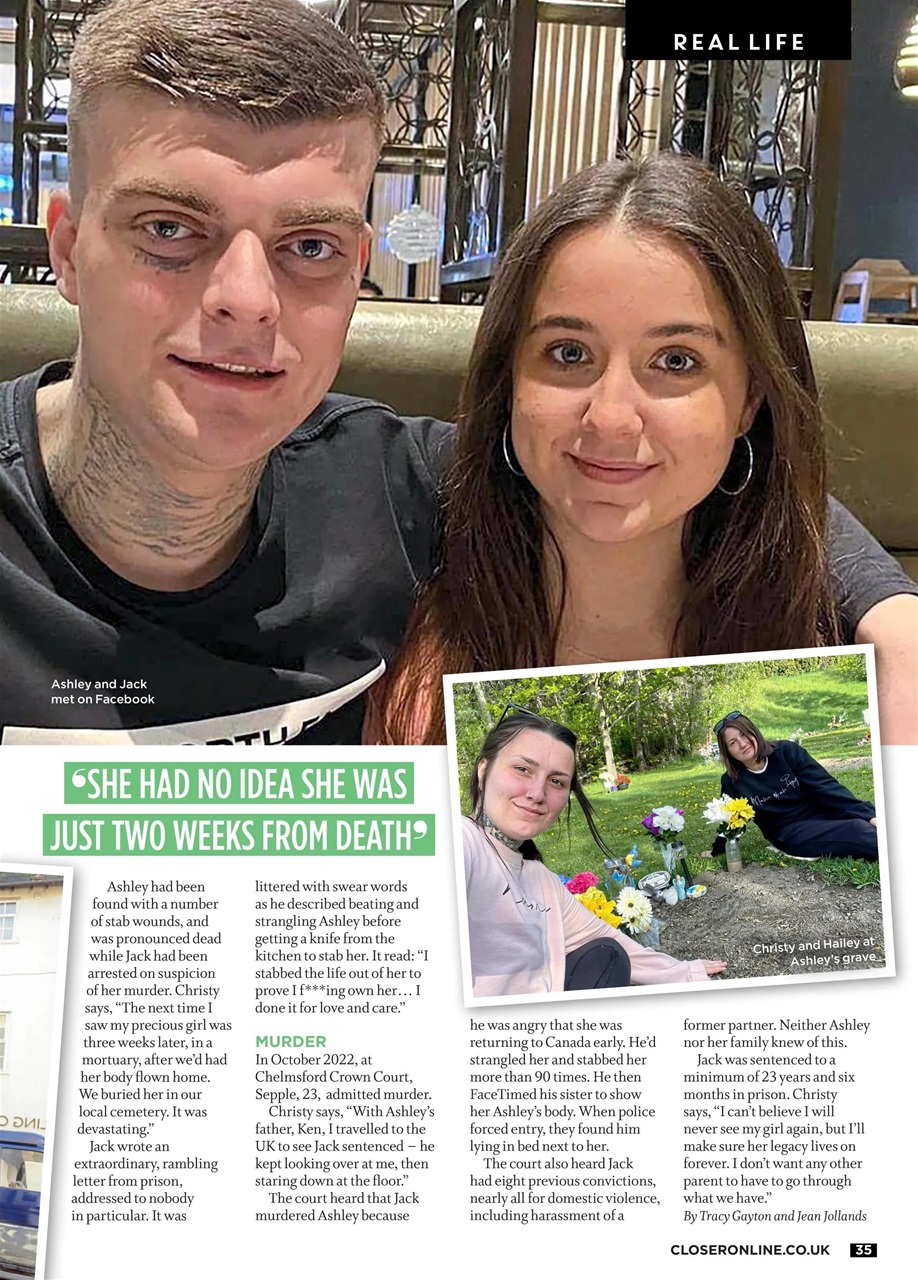 REAL LIFE

Ashley and Jack met on Facebook

'SHE HAD NO IDEA SHE WAS JUST TWO WEEKS FROM DEATH'

Christy and Hailey at Ashley's grave

Ashley had been found with a number of stab wounds, and was pronounced dead while Jack had been arrested on suspicion of her murder. Christy says, "The next time I saw my precious girl was three weeks later, in a mortuary, after we'd had her body flown home. We buried her in our local cemetery. It was devastating."

Jack wrote an extraordinary, rambling letter from prison, addressed to nobody in particular. It was littered with swear words as he described beating and strangling Ashley before getting a knife from the kitchen to stab her. It read: "I stabbed the life out of her to prove I f***ing own her… I done it for love and care."

MURDER

In October 2022, at Chelmsford Crown Court, Sepple, 23, admitted murder.

Christy says, "With Ashley's father, Ken, I travelled to the UK to see Jack sentenced – he kept looking over at me, then staring down at the floor."

The court heard that Jack murdered Ashley because he was angry that she was returning to Canada early. He'd strangled her and stabbed her more than 90 times. He then FaceTimed his sister to show her Ashley's body. When police forced entry, they found him lying in bed next to her.

The court also heard Jack had eight previous convictions, nearly all for domestic violence, including harassment of a former partner. Neither Ashley nor her family knew of this.

Jack was sentenced to a minimum of 23 years and six months in prison. Christy says, "I can't believe I will never see my girl again, but I'll make sure her legacy lives on forever. I don't want any other parent to have to go through what we have."

By Tracy Gayton and Jean Jollands

CLOSERONLINE.CO.UK 35